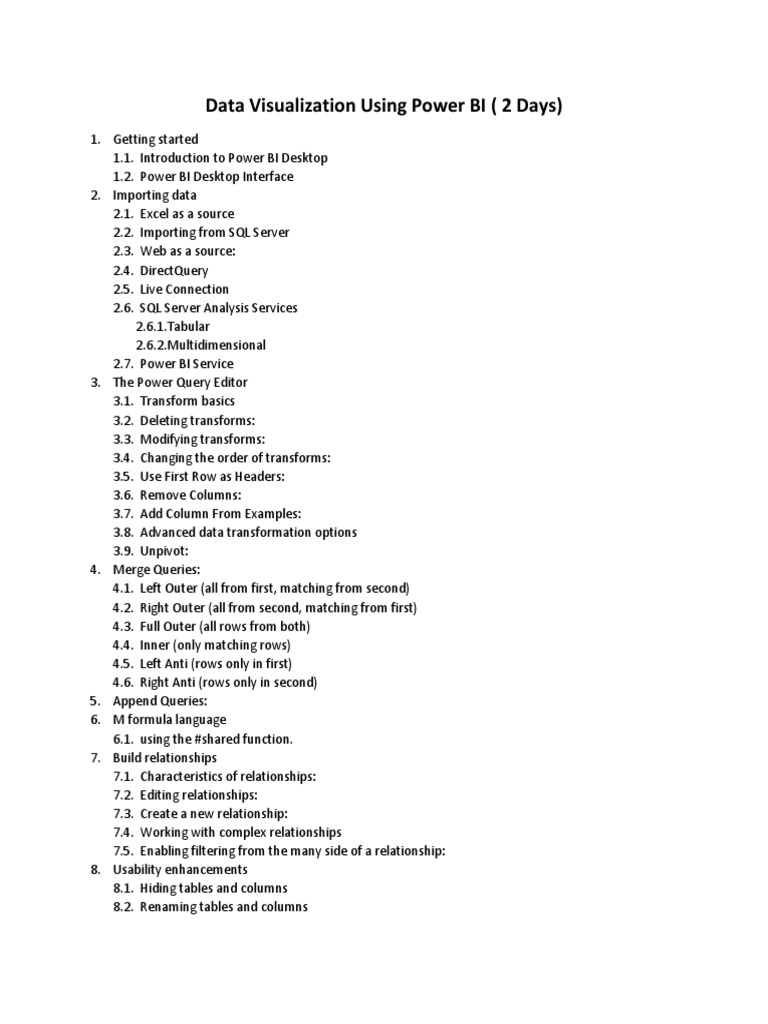 Data Visualization Using Power BI ( 2 Days)

1. Getting started
1.1. Introduction to Power BI Desktop
1.2. Power BI Desktop Interface
2. Importing data
2.1. Excel as a source
2.2. Importing from SQL Server
2.3. Web as a source:
2.4. DirectQuery
2.5. Live Connection
2.6. SQL Server Analysis Services
2.6.1.Tabular
2.6.2.Multidimensional
2.7. Power BI Service
3. The Power Query Editor
3.1. Transform basics
3.2. Deleting transforms:
3.3. Modifying transforms:
3.4. Changing the order of transforms:
3.5. Use First Row as Headers:
3.6. Remove Columns:
3.7. Add Column From Examples:
3.8. Advanced data transformation options
3.9. Unpivot:
4. Merge Queries:
4.1. Left Outer (all from first, matching from second)
4.2. Right Outer (all from second, matching from first)
4.3. Full Outer (all rows from both)
4.4. Inner (only matching rows)
4.5. Left Anti (rows only in first)
4.6. Right Anti (rows only in second)
5. Append Queries:
6. M formula language
6.1. using the #shared function.
7. Build relationships
7.1. Characteristics of relationships:
7.2. Editing relationships:
7.3. Create a new relationship:
7.4. Working with complex relationships
7.5. Enabling filtering from the many side of a relationship:
8. Usability enhancements
8.1. Hiding tables and columns
8.2. Renaming tables and columns